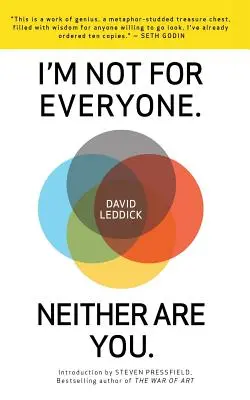 "This is a work of genius, a metaphor-studded treasure chest, filled with wisdom for anyone willing to go look. I've already ordered ten copies." ~ SETH GODIN

I'M NOT FOR EVERYONE.

DAVID LEDDICK

NEITHER ARE YOU.

Introduction by STEVEN PRESSFIELD, Bestselling author of THE WAR OF ART